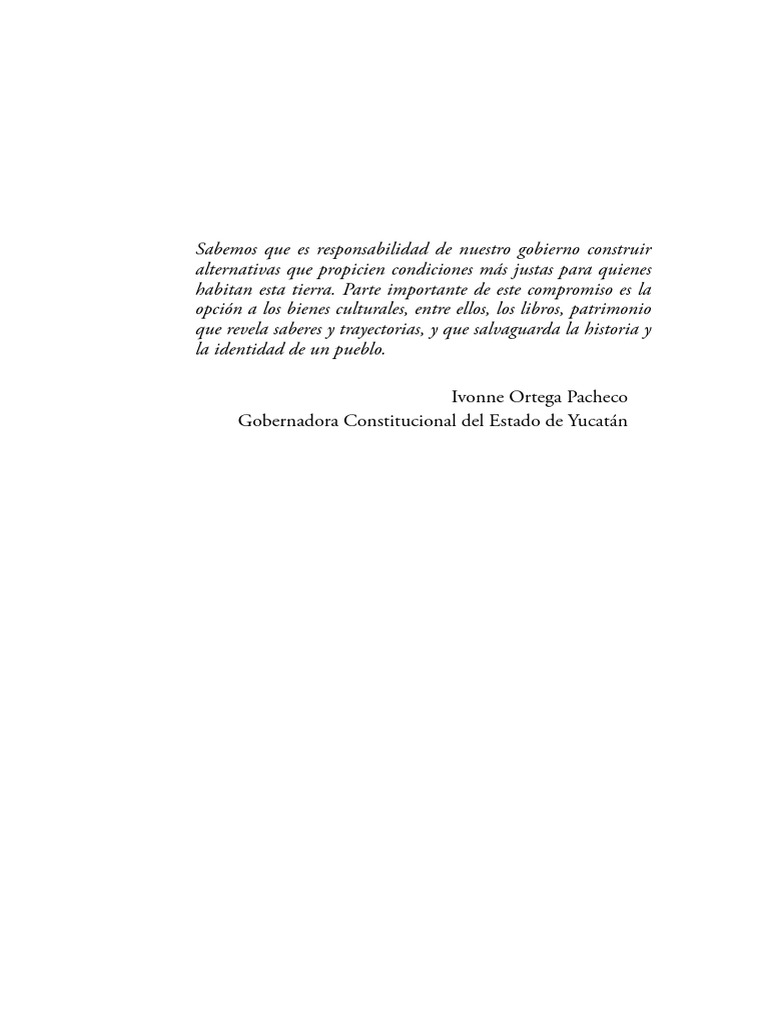 Sabemos que es responsabilidad de nuestro gobierno construir alternativas que propicien condiciones más justas para quienes habitan esta tierra. Parte importante de este compromiso es la opción a los bienes culturales, entre ellos, los libros, patrimonio que revela saberes y trayectorias, y que salvaguarda la historia y la identidad de un pueblo.

Ivonne Ortega Pacheco
Gobernadora Constitucional del Estado de Yucatán